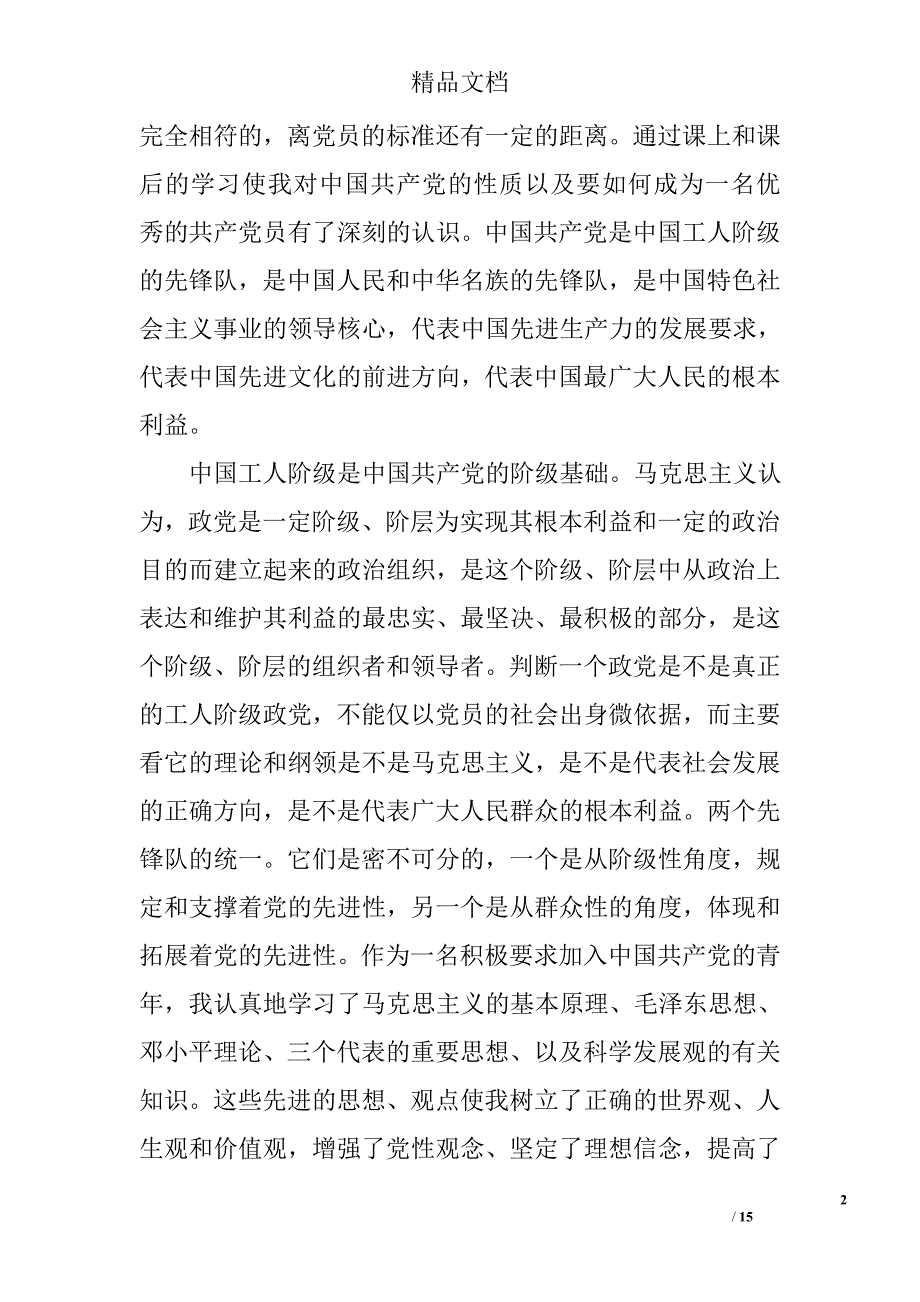 精品文档

完全相符的，离党员的标准还有一定的距离。通过课上和课后的学习使我对中国共产党的性质以及要如何成为一名优秀的共产党员有了深刻的认识。中国共产党是中国工人阶级的先锋队，是中国人民和中华名族的先锋队，是中国特色社会主义事业的领导核心，代表中国先进生产力的发展要求，代表中国先进文化的前进方向，代表中国最广大人民的根本利益。

中国工人阶级是中国共产党的阶级基础。马克思主义认为，政党是一定阶级、阶层为实现其根本利益和一定的政治目的而建立起来的政治组织，是这个阶级、阶层中从政治上表达和维护其利益的最忠实、最坚决、最积极的部分，是这个阶级、阶层的组织者和领导者。判断一个政党是不是真正的工人阶级政党，不能仅以党员的社会出身微依据，而主要看它的理论和纲领是不是马克思主义，是不是代表社会发展的正确方向，是不是代表广大人民群众的根本利益。两个先锋队的统一。它们是密不可分的，一个是从阶级性角度，规定和支撑着党的先进性，另一个是从群众性的角度，体现和拓展着党的先进性。作为一名积极要求加入中国共产党的青年，我认真地学习了马克思主义的基本原理、毛泽东思想、邓小平理论、三个代表的重要思想、以及科学发展观的有关知识。这些先进的思想、观点使我树立了正确的世界观、人生观和价值观，增强了党性观念、坚定了理想信念，提高了

2

/ 15